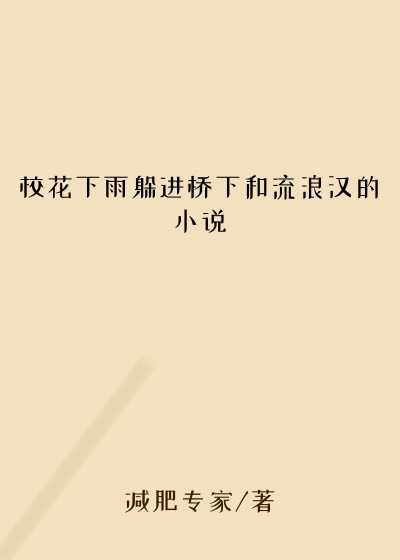 校花下雨躲进桥下和流浪汉的小说

减肥专家/著